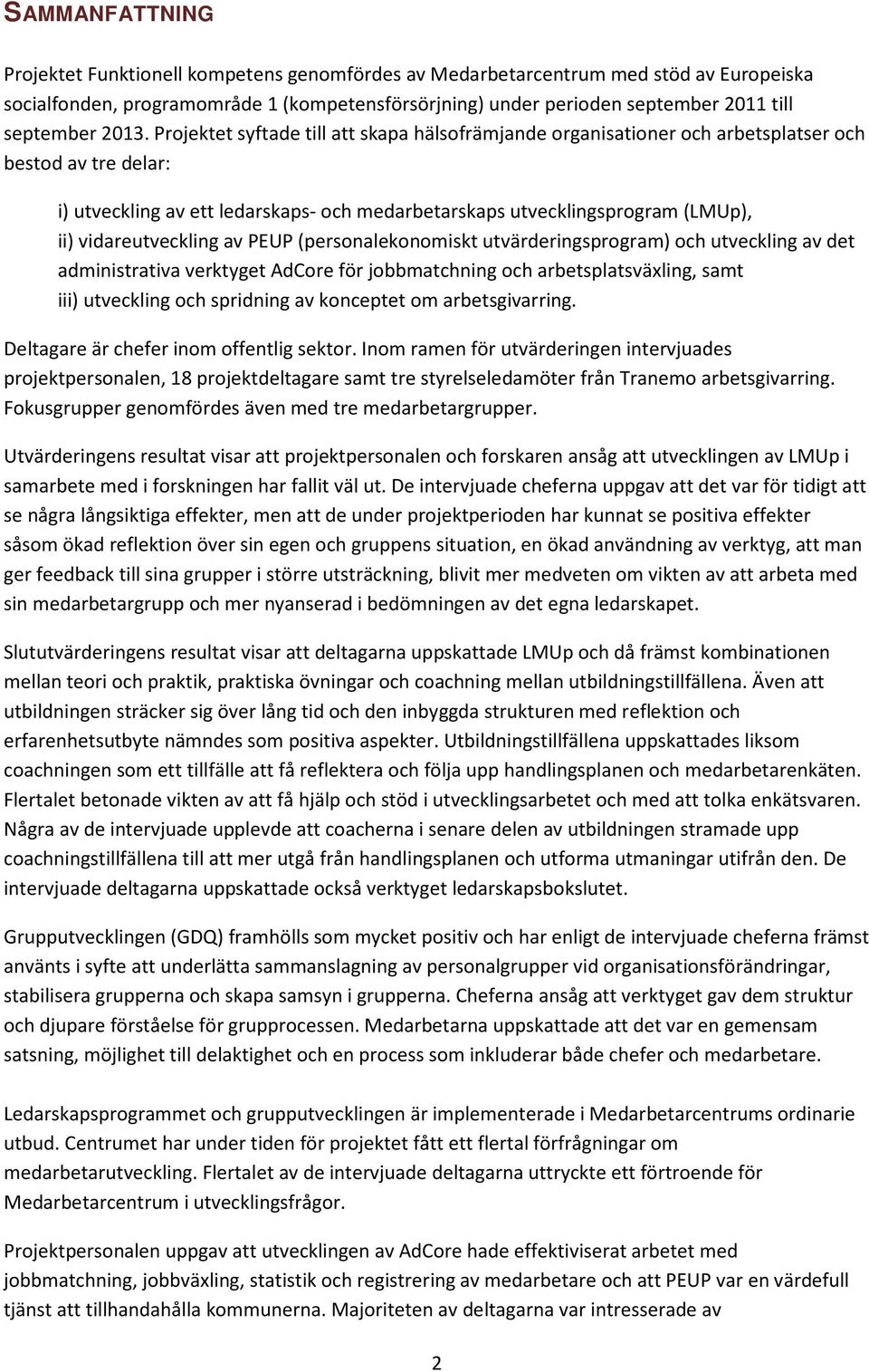 SAMMANFATTNING

Projektet Funktionell kompetens genomfördes av Medarbetarcentrum med stöd av Europeiska socialfonden, programområde 1 (kompetensförsörjning) under perioden september 2011 till september 2013. Projektet syftade till att skapa hälsofrämjande organisationer och arbetsplatser och bestod av tre delar:

i) utveckling av ett ledarskaps- och medarbetarskaps utvecklingsprogram (LMUp),
ii) vidareutveckling av PEUP (personalekonomiskt utvärderingsprogram) och utveckling av det administrativa verktyget AdCore för jobbmatchning och arbetsplatsväxling, samt
iii) utveckling och spridning av konceptet om arbetsgivarring.

Deltagare är chefer inom offentlig sektor. Inom ramen för utvärderingen intervjuades projektpersonalen, 18 projektdeltagare samt tre styrelseledamöter från Tranemo arbetsgivarring. Fokusgrupper genomfördes även med tre medarbetargrupper.

Utvärderingens resultat visar att projektpersonalen och forskaren ansåg att utvecklingen av LMUp i samarbete med i forskningen har fallit väl ut. De intervjuade cheferna uppgav att det var för tidigt att se några långsiktiga effekter, men att de under projektperioden har kunnat se positiva effekter såsom ökad reflektion över sin egen och gruppens situation, en ökad användning av verktyg, att man ger feedback till sina grupper i större utsträckning, blivit mer medveten om vikten av att arbeta med sin medarbetargrupp och mer nyanserad i bedömningen av det egna ledarskapet.

Slututvärderingens resultat visar att deltagarna uppskattade LMUp och då främst kombinationen mellan teori och praktik, praktiska övningar och coachning mellan utbildningstillfällena. Även att utbildningen sträcker sig över lång tid och den inbyggda strukturen med reflektion och erfarenhetsutbyte nämndes som positiva aspekter. Utbildningstillfällena uppskattades liksom coachningen som ett tillfälle att få reflektera och följa upp handlingsplanen och medarbetarenkäten. Flertalet betonade vikten av att få hjälp och stöd i utvecklingsarbetet och med att tolka enkätsvaren. Några av de intervjuade upplevde att coacherna i senare delen av utbildningen stramade upp coachningstillfällena till att mer utgå från handlingsplanen och utforma utmaningar utifrån den. De intervjuade deltagarna uppskattade också verktyget ledarskapsbokslutet.

Grupputvecklingen (GDQ) framhölls som mycket positiv och har enligt de intervjuade cheferna främst använts i syfte att underlätta sammanslagning av personalgrupper vid organisationsförändringar, stabilisera grupperna och skapa samsyn i grupperna. Cheferna ansåg att verktyget gav dem struktur och djupare förståelse för grupprocessen. Medarbetarna uppskattade att det var en gemensam satsning, möjlighet till delaktighet och en process som inkluderar både chefer och medarbetare.

Ledarskapsprogrammet och grupputvecklingen är implementerade i Medarbetarcentrums ordinarie utbud. Centrumet har under tiden för projektet fått ett flertal förfrågningar om medarbetarutveckling. Flertalet av de intervjuade deltagarna uttryckte ett förtroende för Medarbetarcentrum i utvecklingsfrågor.

Projektpersonalen uppgav att utvecklingen av AdCore hade effektiviserat arbetet med jobbmatchning, jobbväxling, statistik och registrering av medarbetare och att PEUP var en värdefull tjänst att tillhandahålla kommunerna. Majoriteten av deltagarna var intresserade av

2